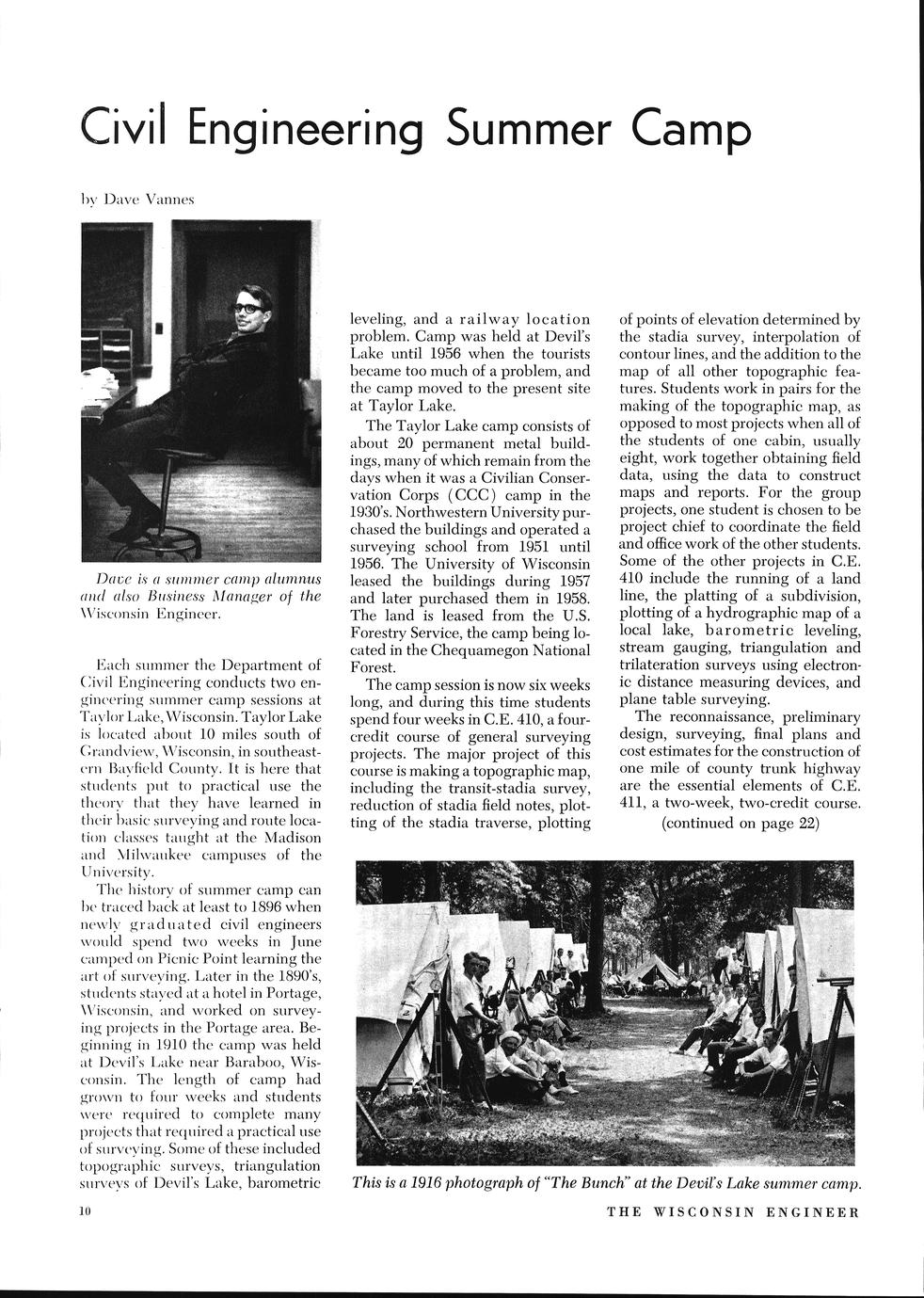 Civil Engineering Summer Camp

by Dave Vannes

Dave is a summer camp alumnus and also Business Manager of the Wisconsin Engineer.

Each summer the Department of Civil Engineering conducts two engineering summer camp sessions at Taylor Lake, Wisconsin. Taylor Lake is located about 10 miles south of Grandview, Wisconsin, in southeastern Bayfield County. It is here that students put to practical use the theory that they have learned in their basic surveying and route location classes taught at the Madison and Milwaukee campuses of the University.

The history of summer camp can be traced back at least to 1896 when newly graduated civil engineers would spend two weeks in June camped on Picnic Point learning the art of surveying. Later in the 1890's, students stayed at a hotel in Portage, Wisconsin, and worked on surveying projects in the Portage area. Beginning in 1910 the camp was held at Devil's Lake near Baraboo, Wisconsin. The length of camp had grown to four weeks and students were required to complete many projects that required a practical use of surveying. Some of these included topographic surveys, triangulation surveys of Devil's Lake, barometric leveling, and a railway location problem. Camp was held at Devil's Lake until 1956 when the tourists became too much of a problem, and the camp moved to the present site at Taylor Lake.

The Taylor Lake camp consists of about 20 permanent metal buildings, many of which remain from the days when it was a Civilian Conservation Corps (CCC) camp in the 1930's. Northwestern University purchased the buildings and operated a surveying school from 1951 until 1956. The University of Wisconsin leased the buildings during 1957 and later purchased them in 1958. The land is leased from the U.S. Forestry Service, the camp being located in the Chequamegon National Forest.

The camp session is now six weeks long, and during this time students spend four weeks in C.E. 410, a four-credit course of general surveying projects. The major project of this course is making a topographic map, including the transit-stadia survey, reduction of stadia field notes, plotting of the stadia traverse, plotting of points of elevation determined by the stadia survey, interpolation of contour lines, and the addition to the map of all other topographic features. Students work in pairs for the making of the topographic map, as opposed to most projects when all of the students of one cabin, usually eight, work together obtaining field data, using the data to construct maps and reports. For the group projects, one student is chosen to be project chief to coordinate the field and office work of the other students. Some of the other projects in C.E. 410 include the running of a land line, the platting of a subdivision, plotting of a hydrographic map of a local lake, barometric leveling, stream gauging, triangulation and trilateration surveys using electronic distance measuring devices, and plane table surveying.

The reconnaissance, preliminary design, surveying, final plans and cost estimates for the construction of one mile of county trunk highway are the essential elements of C.E. 411, a two-week, two-credit course.

(continued on page 22)

This is a 1916 photograph of "The Bunch" at the Devil's Lake summer camp.

10

THE WISCONSIN ENGINEER